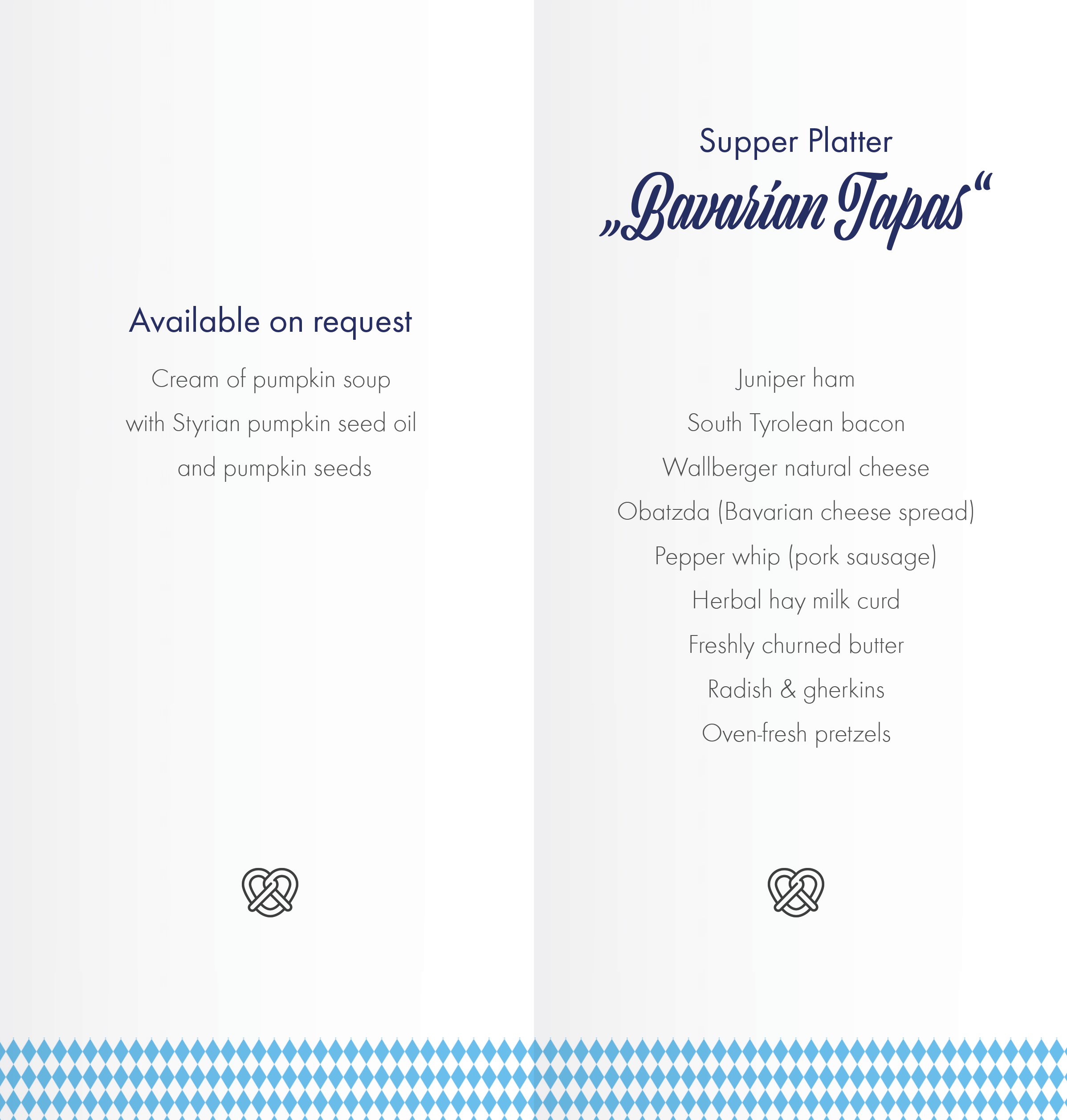 Available on request

Cream of pumpkin soup
with Styrian pumpkin seed oil
and pumpkin seeds

Supper Platter
„Bavarian Tapas“

Juniper ham
South Tyrolean bacon
Wallberger natural cheese
Obatzda (Bavarian cheese spread)
Pepper whip (pork sausage)
Herbal hay milk curd
Freshly churned butter
Radish & gherkins
Oven-fresh pretzels